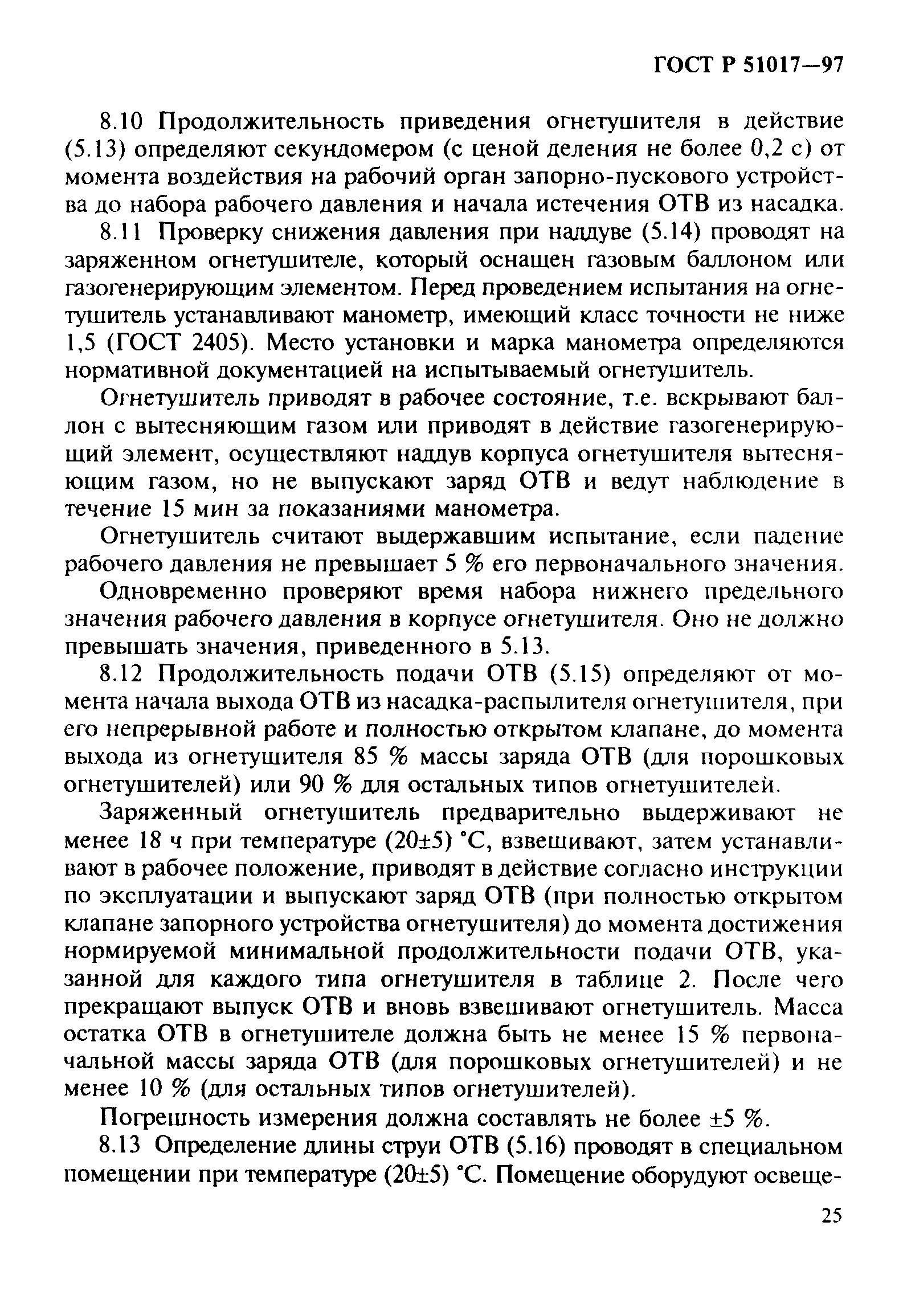 ГОСТ Р 51017—97

8.10 Продолжительность приведения огнетушителя в действие (5.13) определяют секундомером (с ценой деления не более 0,2 с) от момента воздействия на рабочий орган запорно-пускового устройства до набора рабочего давления и начала истечения ОТВ из насадка.

8.11 Проверку снижения давления при наддуве (5.14) проводят на заряженном огнетушителе, который оснащен газовым баллоном или газогенерирующим элементом. Перед проведением испытания на огнетушитель устанавливают манометр, имеющий класс точности не ниже 1,5 (ГОСТ 2405). Место установки и марка манометра определяются нормативной документацией на испытываемый огнетушитель.

Огнетушитель приводят в рабочее состояние, т.е. вскрывают баллон с вытесняющим газом или приводят в действие газогенерирующий элемент, осуществляют наддув корпуса огнетушителя вытесняющим газом, но не выпускают заряд ОТВ и ведут наблюдение в течение 15 мин за показаниями манометра.

Огнетушитель считают выдержавшим испытание, если падение рабочего давления не превышает 5 % его первоначального значения.

Одновременно проверяют время набора нижнего предельного значения рабочего давления в корпусе огнетушителя. Оно не должно превышать значения, приведенного в 5.13.

8.12 Продолжительность подачи ОТВ (5.15) определяют от момента начала выхода ОТВ из насадка-распылителя огнетушителя, при его непрерывной работе и полностью открытом клапане, до момента выхода из огнетушителя 85 % массы заряда ОТВ (для порошковых огнетушителей) или 90 % для остальных типов огнетушителей.

Заряженный огнетушитель предварительно выдерживают не менее 18 ч при температуре (20±5) °С, взвешивают, затем устанавливают в рабочее положение, приводят в действие согласно инструкции по эксплуатации и выпускают заряд ОТВ (при полностью открытом клапане запорного устройства огнетушителя) до момента достижения нормируемой минимальной продолжительности подачи ОТВ, указанной для каждого типа огнетушителя в таблице 2. После чего прекращают выпуск ОТВ и вновь взвешивают огнетушитель. Масса остатка ОТВ в огнетушителе должна быть не менее 15 % первоначальной массы заряда ОТВ (для порошковых огнетушителей) и не менее 10 % (для остальных типов огнетушителей).

Погрешность измерения должна составлять не более ±5 %.

8.13 Определение длины струи ОТВ (5.16) проводят в специальном помещении при температуре (20±5) °С. Помещение оборудуют освеще-

25